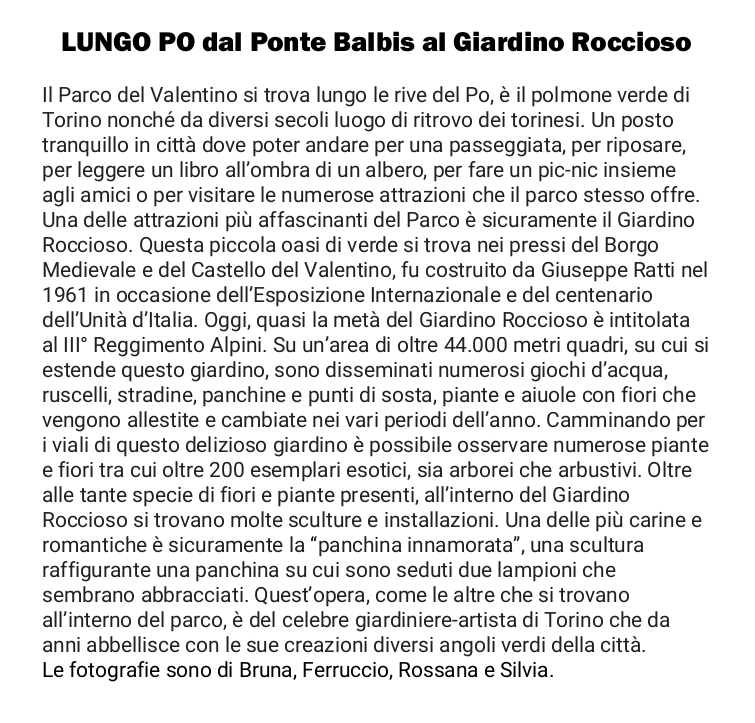 LUNGO PO dal Ponte Balbis al Giardino Roccioso

Il Parco del Valentino si trova lungo le rive del Po, è il polmone verde di Torino nonché da diversi secoli luogo di ritrovo dei torinesi. Un posto tranquillo in città dove poter andare per una passeggiata, per riposare, per leggere un libro all'ombra di un albero, per fare un pic-nic insieme agli amici o per visitare le numerose attrazioni che il parco stesso offre. Una delle attrazioni più affascinanti del Parco è sicuramente il Giardino Roccioso. Questa piccola oasi di verde si trova nei pressi del Borgo Medievale e del Castello del Valentino, fu costruito da Giuseppe Ratti nel 1961 in occasione dell'Esposizione Internazionale e del centenario dell'Unità d'Italia. Oggi, quasi la metà del Giardino Roccioso è intitolata al III° Reggimento Alpini. Su un'area di oltre 44.000 metri quadri, su cui si estende questo giardino, sono disseminati numerosi giochi d'acqua, ruscelli, stradine, panchine e punti di sosta, piante e aiuole con fiori che vengono allestite e cambiate nei vari periodi dell'anno. Camminando per i viali di questo delizioso giardino è possibile osservare numerose piante e fiori tra cui oltre 200 esemplari esotici, sia arborei che arbustivi. Oltre alle tante specie di fiori e piante presenti, all'interno del Giardino Roccioso si trovano molte sculture e installazioni. Una delle più carine e romantiche è sicuramente la "panchina innamorata", una scultura raffigurante una panchina su cui sono seduti due lampioni che sembrano abbracciati. Quest'opera, come le altre che si trovano all'interno del parco, è del celebre giardiniere-artista di Torino che da anni abbellisce con le sue creazioni diversi angoli verdi della città.
Le fotografie sono di Bruna, Ferruccio, Rossana e Silvia.